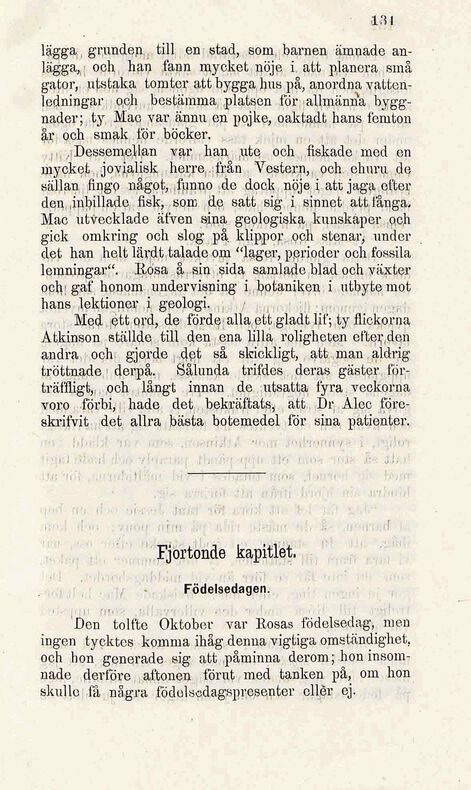 131

lägga grunden till en stad, som barnen ämnade anlägga, och han fann mycket nöje i att planera små gator, utstaka tomter att bygga hus på, anordna vattenledningar och bestämma platsen för allmänna byggnader; ty Mac var ännu en pojke, oaktadt hans femton år och smak för böcker.

Dessemellan var han ute och fiskade med en mycket jovialisk herre från Vestern, och ehuru de sällan fingo något, funno de dock nöje i att jaga efter den inbillade fisk, som de satt sig i sinnet att fånga. Mac utvecklade äfven sina geologiska kunskaper och gick omkring och slog på klippor och stenar, under det han helt lärdt talade om "lager, perioder och fossila lemningar". Rosa å sin sida samlade blad och växter och gaf honom undervisning i botaniken i utbyte mot hans lektioner i geologi.

Med ett ord, de förde alla ett gladt lif; ty flickorna Atkinson ställde till den ena lilla roligheten efter den andra och gjorde det så skickligt, att man aldrig tröttnade derpå. Sålunda trifdes deras gäster förträffligt, och långt innan de utsatta fyra veckorna voro förbi, hade det bekräftats, att Dr Alec föreskrifvit det allra bästa botemedel för sina patienter.

Fjortonde kapitlet.

Födelsedagen.

Den tolfte Oktober var Rosas födelsedag, men ingen tycktes komma ihåg denna vigtiga omständighet, och hon generade sig att påminna derom; hon insomnade derföre aftonen förut med tanken på, om hon skulle få några födelsedagspresenter eller ej.